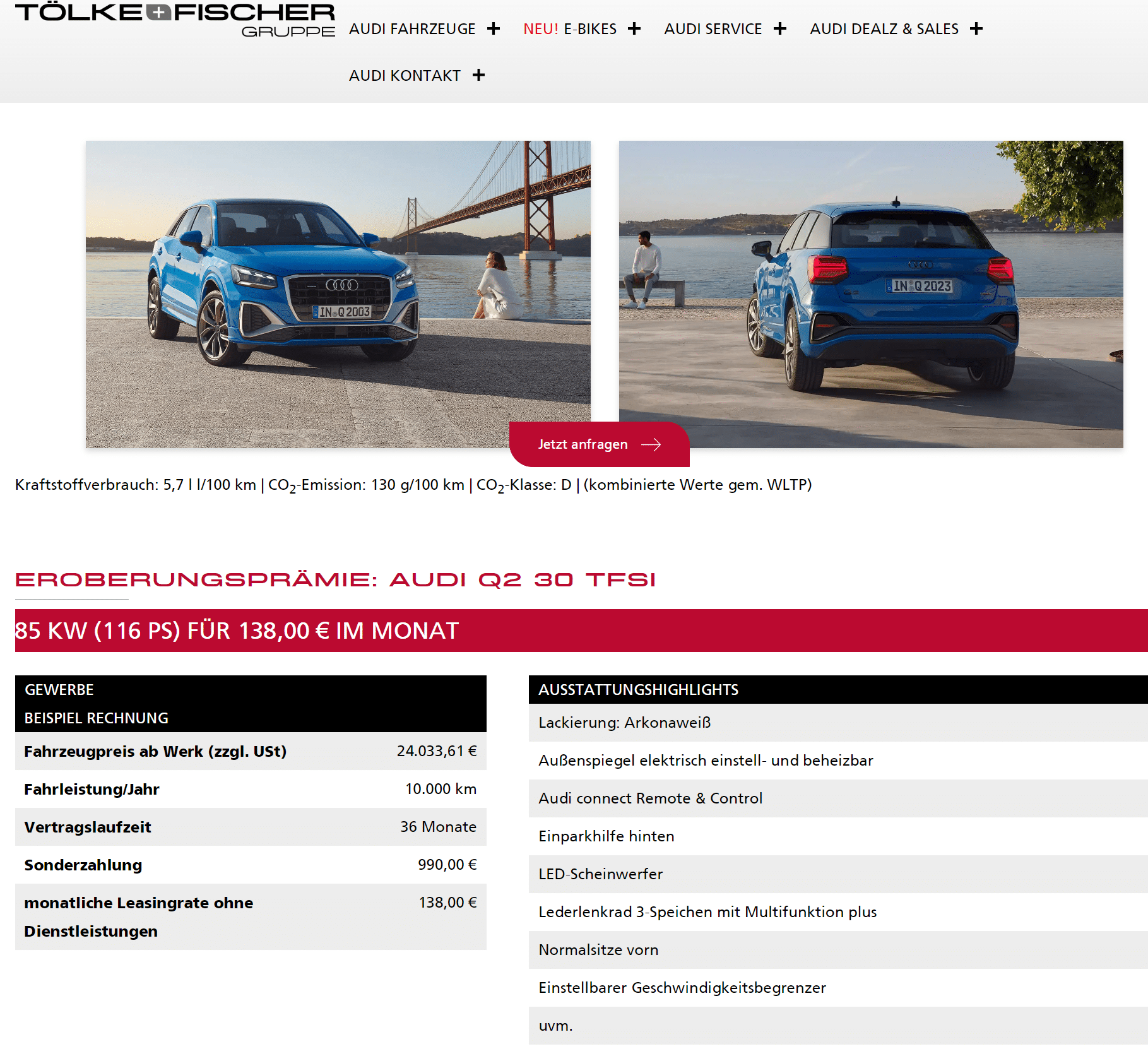 TÖLKE+FISCHER GRUPPE

AUDI FAHRZEUGE +   NEU! E-BIKES +   AUDI SERVICE +   AUDI DEALZ & SALES +

AUDI KONTAKT +

IN Q 2003

IN Q 2023

Jetzt anfragen

Kraftstoffverbrauch: 5,7 l l/100 km | $CO_2$-Emission: 130 g/100 km | $CO_2$-Klasse: D | (kombinierte Werte gem. WLTP)

EROBERUNGSPRÄMIE: AUDI Q2 30 TFSI

85 KW (116 PS) FÜR 138,00 € IM MONAT

| GEWERBE BEISPIEL RECHNUNG | |
|---|---|
| Fahrzeugpreis ab Werk (zzgl. USt) | 24.033,61 € |
| Fahrleistung/Jahr | 10.000 km |
| Vertragslaufzeit | 36 Monate |
| Sonderzahlung | 990,00 € |
| monatliche Leasingrate ohne Dienstleistungen | 138,00 € |

| AUSSTATTUNGSHIGHLIGHTS |
|---|
| Lackierung: Arkonaweiß |
| Außenspiegel elektrisch einstell- und beheizbar |
| Audi connect Remote & Control |
| Einparkhilfe hinten |
| LED-Scheinwerfer |
| Lederlenkrad 3-Speichen mit Multifunktion plus |
| Normalsitze vorn |
| Einstellbarer Geschwindigkeitsbegrenzer |
| uvm. |